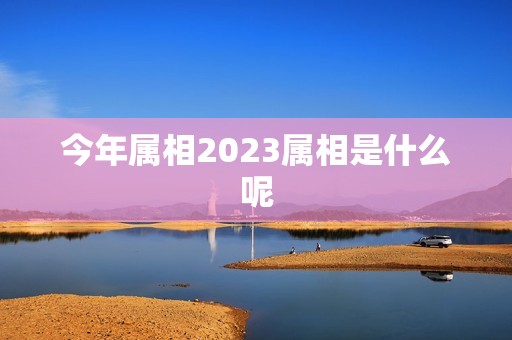 今年属相2023属相是什么呢